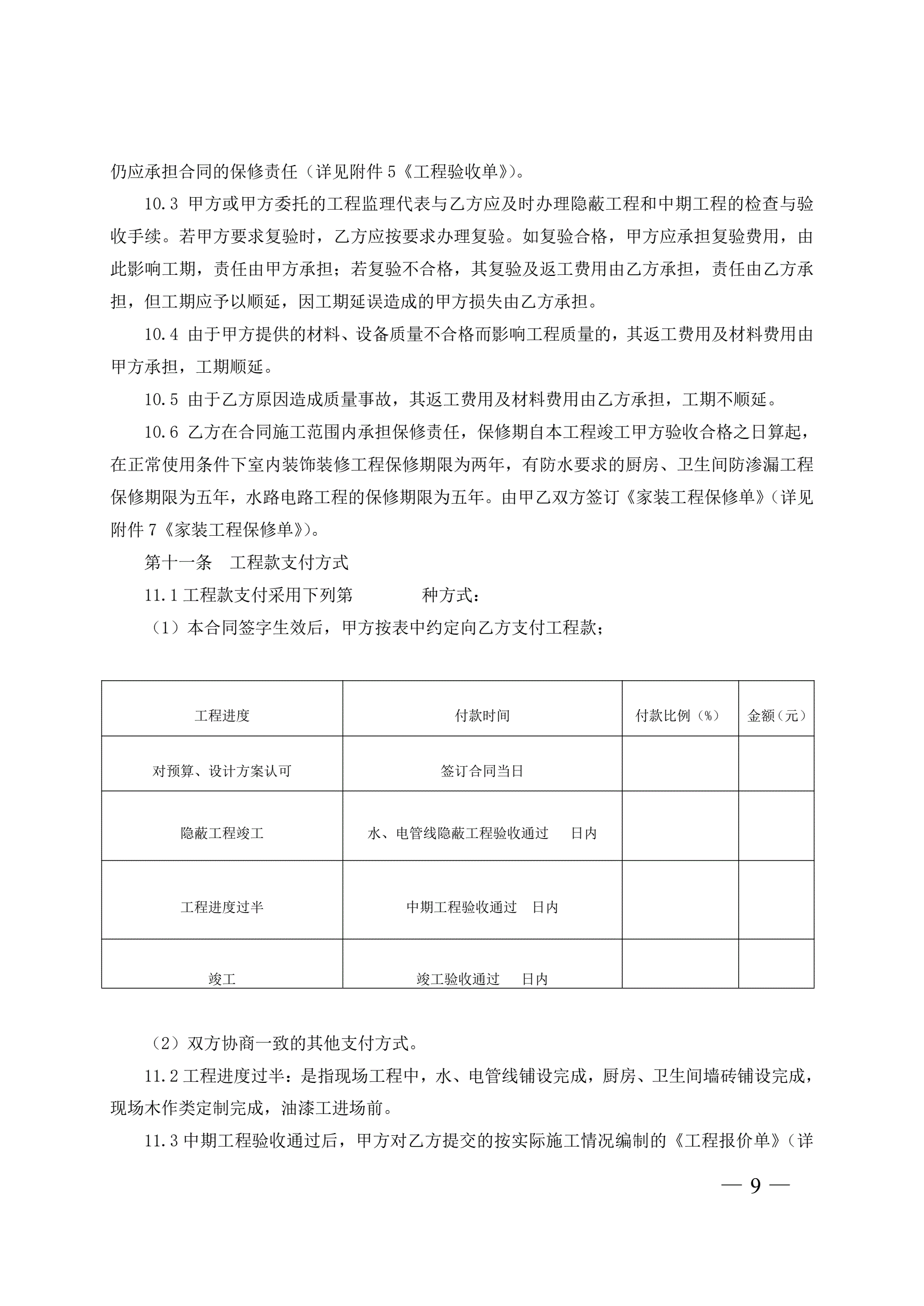 仍应承担合同的保修责任（详见附件 5《工程验收单》）。

10.3 甲方或甲方委托的工程监理代表与乙方应及时办理隐蔽工程和中期工程的检查与验收手续。若甲方要求复验时，乙方应按要求办理复验。如复验合格，甲方应承担复验费用，由此影响工期，责任由甲方承担；若复验不合格，其复验及返工费用由乙方承担，责任由乙方承担，但工期应予以顺延，因工期延误造成的甲方损失由乙方承担。

10.4 由于甲方提供的材料、设备质量不合格而影响工程质量的，其返工费用及材料费用由甲方承担，工期顺延。

10.5 由于乙方原因造成质量事故，其返工费用及材料费用由乙方承担，工期不顺延。

10.6 乙方在合同施工范围内承担保修责任，保修期自本工程竣工甲方验收合格之日算起，在正常使用条件下室内装饰装修工程保修期限为两年，有防水要求的厨房、卫生间防渗漏工程保修期限为五年，水路电路工程的保修期限为五年。由甲乙双方签订《家装工程保修单》（详见附件 7《家装工程保修单》）。

第十一条 工程款支付方式

11.1 工程款支付采用下列第 种方式：

（1）本合同签字生效后，甲方按表中约定向乙方支付工程款；

| 工程进度 | 付款时间 | 付款比例（%） | 金额（元） |
|---|---|---|---|
| 对预算、设计方案认可 | 签订合同当日 | | |
| 隐蔽工程竣工 | 水、电管线隐蔽工程验收通过 日内 | | |
| 工程进度过半 | 中期工程验收通过 日内 | | |
| 竣工 | 竣工验收通过 日内 | | |

（2）双方协商一致的其他支付方式。

11.2 工程进度过半：是指现场工程中，水、电管线铺设完成，厨房、卫生间墙砖铺设完成，现场木作类定制完成，油漆工进场前。

11.3 中期工程验收通过后，甲方对乙方提交的按实际施工情况编制的《工程报价单》（详

— 9 —